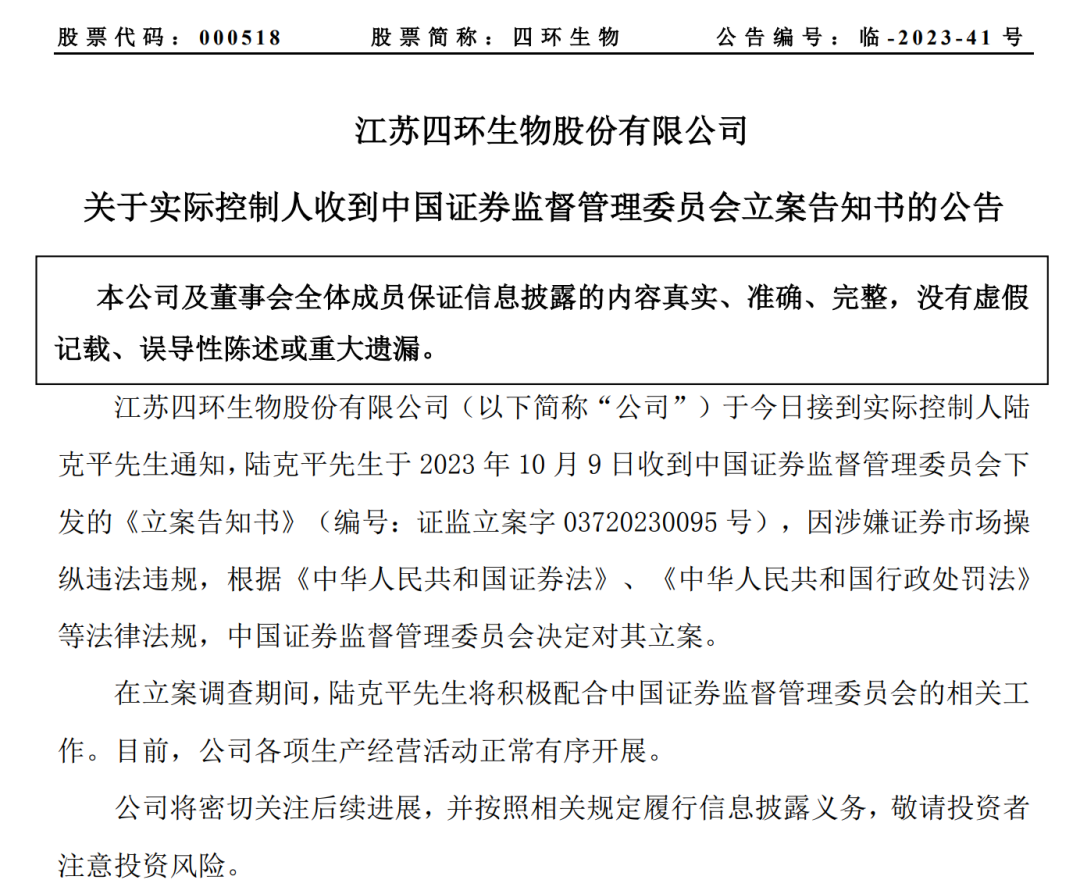 股票代码：000518　　股票简称：四环生物　　公告编号：临-2023-41号

江苏四环生物股份有限公司

关于实际控制人收到中国证券监督管理委员会立案告知书的公告

本公司及董事会全体成员保证信息披露的内容真实、准确、完整，没有虚假记载、误导性陈述或重大遗漏。

江苏四环生物股份有限公司（以下简称“公司”）于今日接到实际控制人陆克平先生通知，陆克平先生于 2023 年 10 月 9 日收到中国证券监督管理委员会下发的《立案告知书》（编号：证监立案字 03720230095 号），因涉嫌证券市场操纵违法违规，根据《中华人民共和国证券法》、《中华人民共和国行政处罚法》等法律法规，中国证券监督管理委员会决定对其立案。

在立案调查期间，陆克平先生将积极配合中国证券监督管理委员会的相关工作。目前，公司各项生产经营活动正常有序开展。

公司将密切关注后续进展，并按照相关规定履行信息披露义务，敬请投资者注意投资风险。